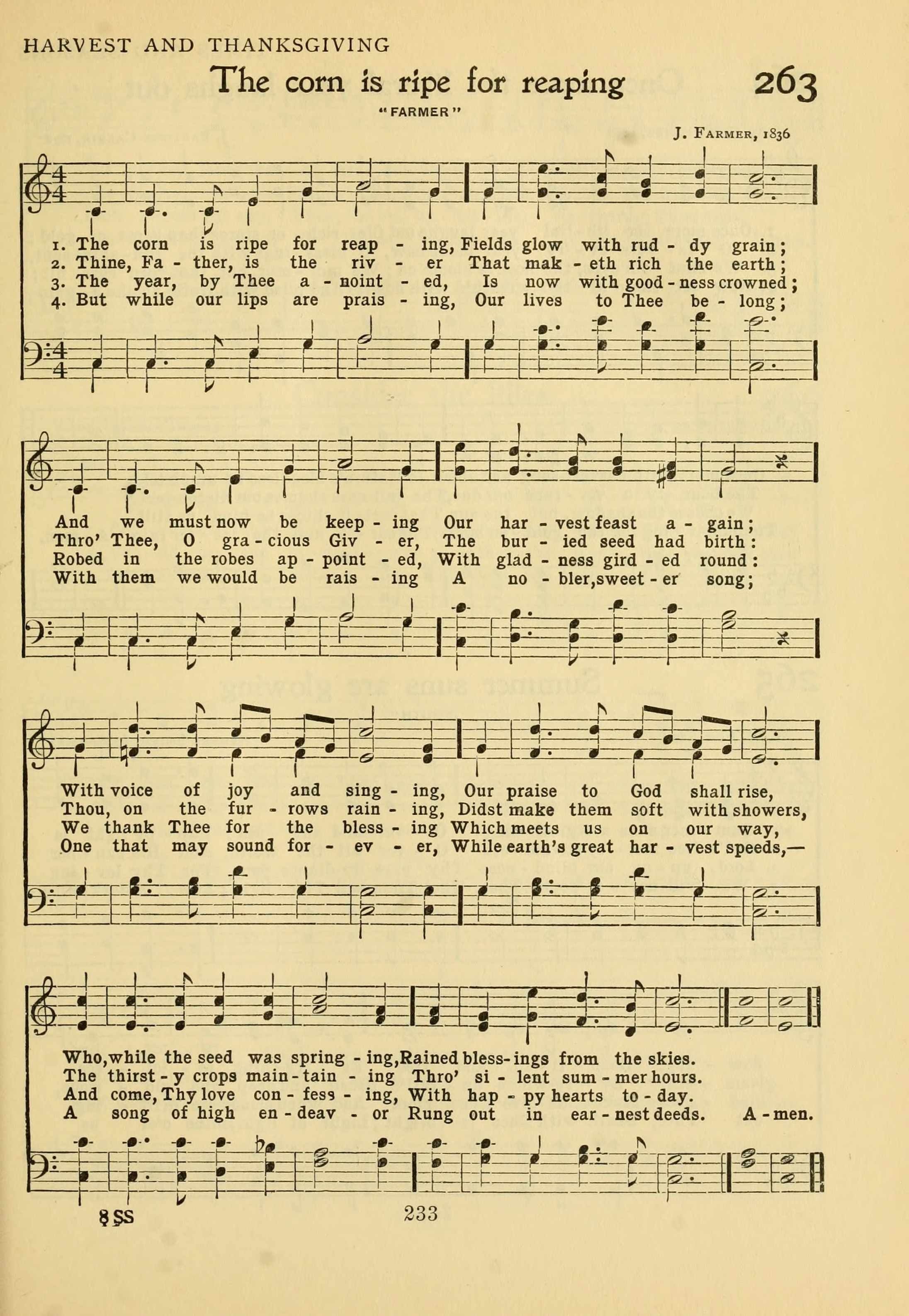 HARVEST AND THANKSGIVING

The corn is ripe for reaping

263

"FARMER"

J. FARMER, 1836

1. The corn is ripe for reap - ing, Fields glow with rud - dy grain;
2. Thine, Fa - ther, is the riv - er That mak - eth rich the earth;
3. The year, by Thee a - noint - ed, Is now with good - ness crowned;
4. But while our lips are prais - ing, Our lives to Thee be - long;

And we must now be keep - ing Our har - vest feast a - gain;
Thro' Thee, O gra - cious Giv - er, The bur - ied seed had birth:
Robed in the robes ap - point - ed, With glad - ness gird - ed round:
With them we would be rais - ing A no - bler, sweet - er song;

With voice of joy and sing - ing, Our praise to God shall rise,
Thou, on the fur - rows rain - ing, Didst make them soft with showers,
We thank Thee for the bless - ing Which meets us on our way,
One that may sound for - ev - er, While earth's great har - vest speeds,—

Who, while the seed was spring - ing, Rained bless - ings from the skies.
The thirst - y crops main - tain - ing Thro' si - lent sum - mer hours.
And come, Thy love con - fess - ing, With hap - py hearts to - day.
A song of high en - deav - or Rung out in ear - nest deeds. A - men.

8 SS

233